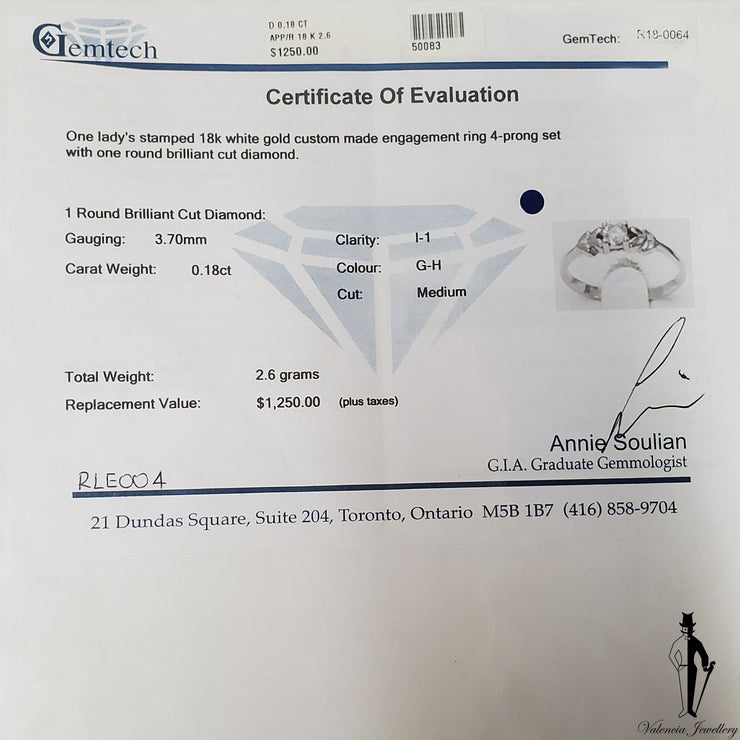 Gemtech

D 0.18 CT
APP/R 18 K 2.6
$1250.00

50083

GemTech: R18-0064

Certificate Of Evaluation

One lady's stamped 18k white gold custom made engagement ring 4-prong set with one round brilliant cut diamond.

1 Round Brilliant Cut Diamond:

Gauging: 3.70mm

Carat Weight: 0.18ct

Clarity: I-1

Colour: G-H

Cut: Medium

Total Weight: 2.6 grams

Replacement Value: $1,250.00 (plus taxes)

Annie Soulian
G.I.A. Graduate Gemmologist

RLE004

21 Dundas Square, Suite 204, Toronto, Ontario M5B 1B7 (416) 858-9704

Valencia Jewellery